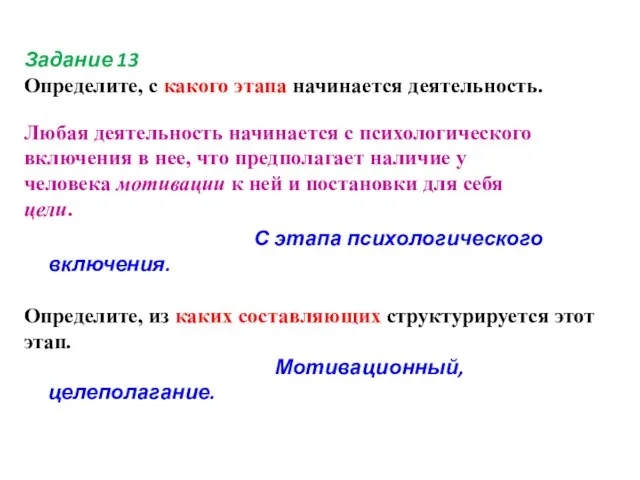 Задание 13
Определите, с какого этапа начинается деятельность.

Любая деятельность начинается с психологического включения в нее, что предполагает наличие у человека мотивации к ней и постановки для себя цели.

С этапа психологического включения.

Определите, из каких составляющих структурируется этот этап.

Мотивационный, целеполагание.